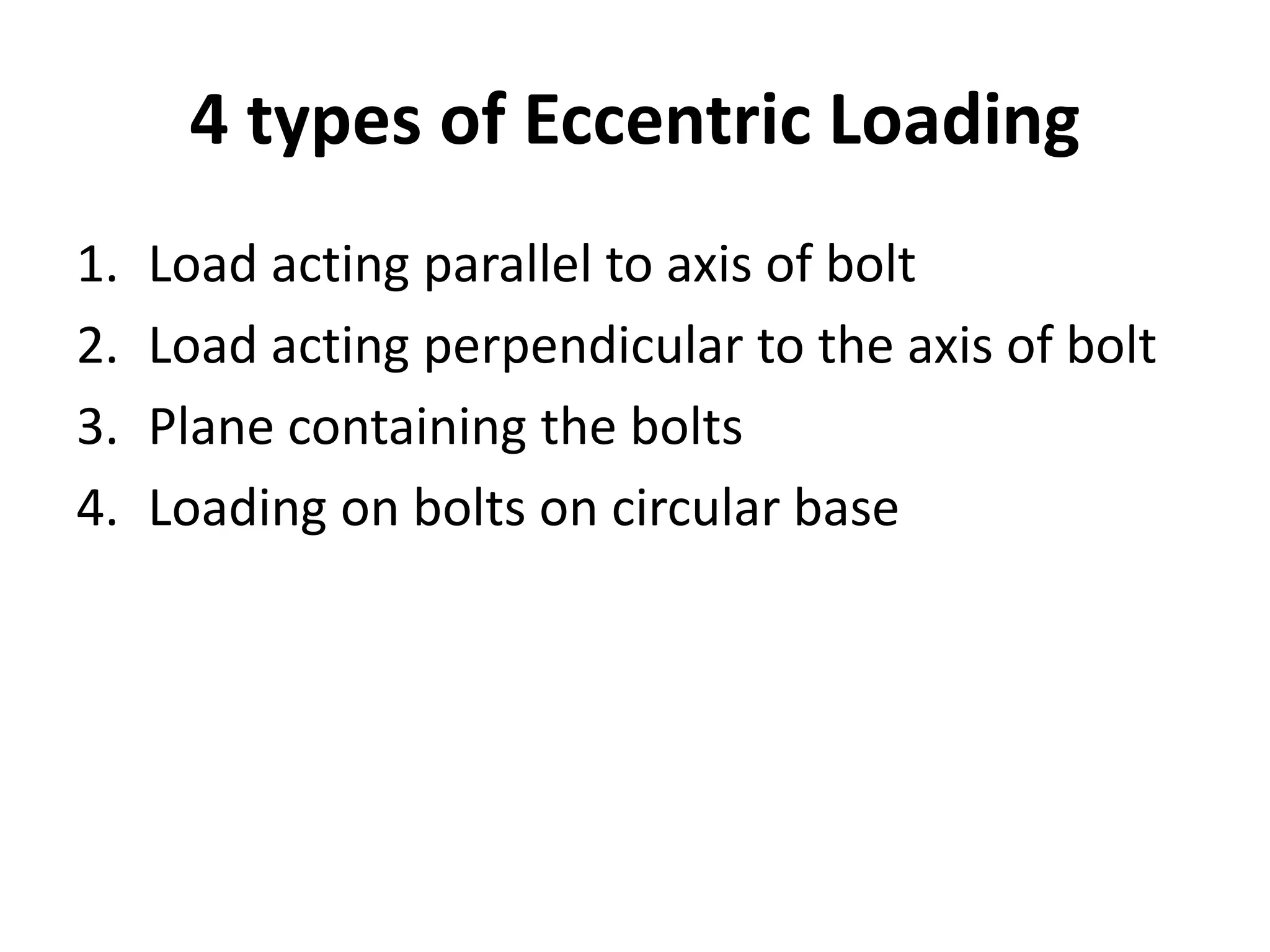 4 types of Eccentric Loading

1. Load acting parallel to axis of bolt
2. Load acting perpendicular to the axis of bolt
3. Plane containing the bolts
4. Loading on bolts on circular base